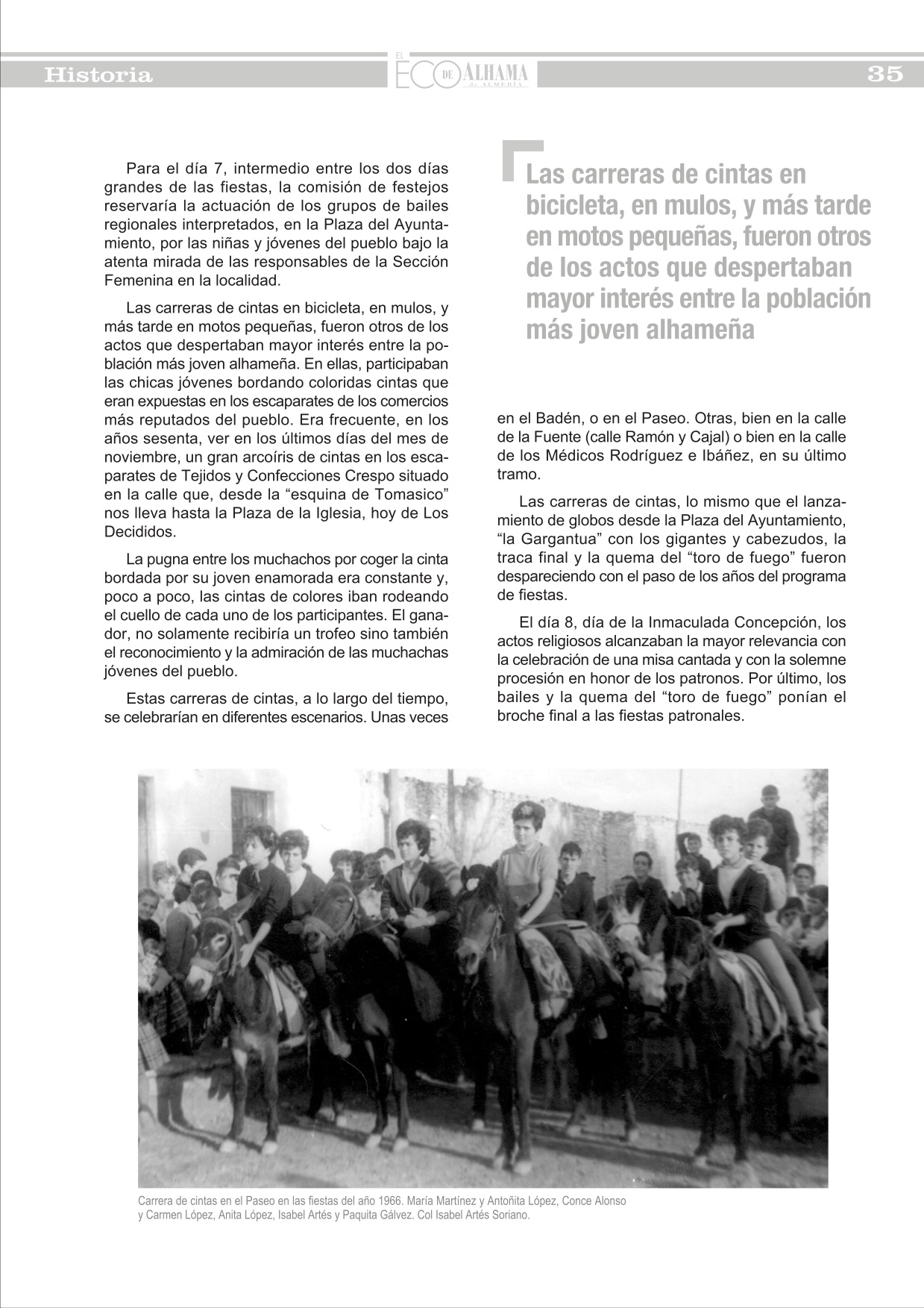 Historia

EL ECO DE ALHAMA de ALMERÍA

35

Para el día 7, intermedio entre los dos días grandes de las fiestas, la comisión de festejos reservaría la actuación de los grupos de bailes regionales interpretados, en la Plaza del Ayuntamiento, por las niñas y jóvenes del pueblo bajo la atenta mirada de las responsables de la Sección Femenina en la localidad.

Las carreras de cintas en bicicleta, en mulos, y más tarde en motos pequeñas, fueron otros de los actos que despertaban mayor interés entre la población más joven alhameña. En ellas, participaban las chicas jóvenes bordando coloridas cintas que eran expuestas en los escaparates de los comercios más reputados del pueblo. Era frecuente, en los años sesenta, ver en los últimos días del mes de noviembre, un gran arcoíris de cintas en los escaparates de Tejidos y Confecciones Crespo situado en la calle que, desde la “esquina de Tomasico” nos lleva hasta la Plaza de la Iglesia, hoy de Los Decididos.

La pugna entre los muchachos por coger la cinta bordada por su joven enamorada era constante y, poco a poco, las cintas de colores iban rodeando el cuello de cada uno de los participantes. El ganador, no solamente recibiría un trofeo sino también el reconocimiento y la admiración de las muchachas jóvenes del pueblo.

Estas carreras de cintas, a lo largo del tiempo, se celebrarían en diferentes escenarios. Unas veces

Las carreras de cintas en bicicleta, en mulos, y más tarde en motos pequeñas, fueron otros de los actos que despertaban mayor interés entre la población más joven alhameña

en el Badén, o en el Paseo. Otras, bien en la calle de la Fuente (calle Ramón y Cajal) o bien en la calle de los Médicos Rodríguez e Ibáñez, en su último tramo.

Las carreras de cintas, lo mismo que el lanzamiento de globos desde la Plaza del Ayuntamiento, “la Gargantua” con los gigantes y cabezudos, la traca final y la quema del “toro de fuego” fueron despareciendo con el paso de los años del programa de fiestas.

El día 8, día de la Inmaculada Concepción, los actos religiosos alcanzaban la mayor relevancia con la celebración de una misa cantada y con la solemne procesión en honor de los patronos. Por último, los bailes y la quema del “toro de fuego” ponían el broche final a las fiestas patronales.

Carrera de cintas en el Paseo en las fiestas del año 1966. María Martínez y Antoñita López, Conce Alonso y Carmen López, Anita López, Isabel Artés y Paquita Gálvez. Col Isabel Artés Soriano.